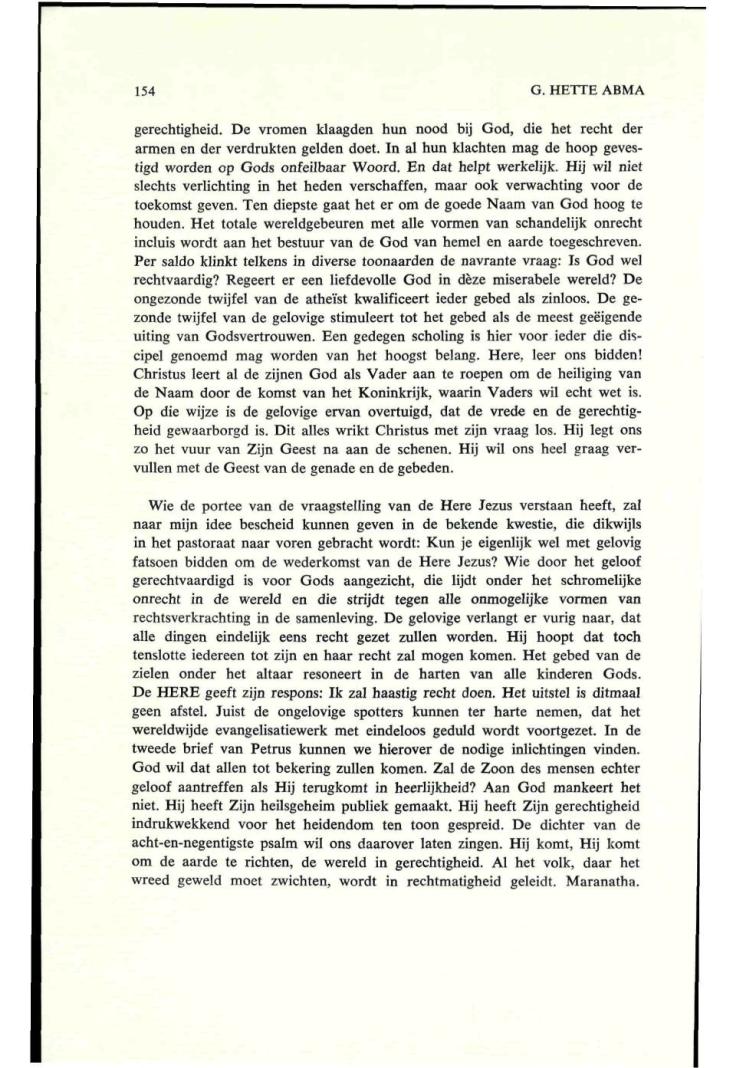 154 G. HETTE ABMA

gerechtigheid. De vromen klaagden hun nood bij God, die het recht der armen en der verdrukten gelden doet. In al hun klachten mag de hoop gevestigd worden op Gods onfeilbaar Woord. En dat helpt werkelijk. Hij wil niet slechts verlichting in het heden verschaffen, maar ook verwachting voor de toekomst geven. Ten diepste gaat het er om de goede Naam van God hoog te houden. Het totale wereldgebeuren met alle vormen van schandelijk onrecht incluis wordt aan het bestuur van de God van hemel en aarde toegeschreven. Per saldo klinkt telkens in diverse toonaarden de navrante vraag: Is God wel rechtvaardig? Regeert er een liefdevolle God in dèze miserabele wereld? De ongezonde twijfel van de atheïst kwalificeert ieder gebed als zinloos. De gezonde twijfel van de gelovige stimuleert tot het gebed als de meest geëigende uiting van Godsvertrouwen. Een gedegen scholing is hier voor ieder die discipel genoemd mag worden van het hoogst belang. Here, leer ons bidden! Christus leert al de zijnen God als Vader aan te roepen om de heiliging van de Naam door de komst van het Koninkrijk, waarin Vaders wil echt wet is. Op die wijze is de gelovige ervan overtuigd, dat de vrede en de gerechtigheid gewaarborgd is. Dit alles wrikt Christus met zijn vraag los. Hij legt ons zo het vuur van Zijn Geest na aan de schenen. Hij wil ons heel graag vervullen met de Geest van de genade en de gebeden.

Wie de portee van de vraagstelling van de Here Jezus verstaan heeft, zal naar mijn idee bescheid kunnen geven in de bekende kwestie, die dikwijls in het pastoraat naar voren gebracht wordt: Kun je eigenlijk wel met gelovig fatsoen bidden om de wederkomst van de Here Jezus? Wie door het geloof gerechtvaardigd is voor Gods aangezicht, die lijdt onder het schromelijke onrecht in de wereld en die strijdt tegen alle onmogelijke vormen van rechtsverkrachting in de samenleving. De gelovige verlangt er vurig naar, dat alle dingen eindelijk eens recht gezet zullen worden. Hij hoopt dat toch tenslotte iedereen tot zijn en haar recht zal mogen komen. Het gebed van de zielen onder het altaar resoneert in de harten van alle kinderen Gods. De HERE geeft zijn respons: Ik zal haastig recht doen. Het uitstel is ditmaal geen afstel. Juist de ongelovige spotters kunnen ter harte nemen, dat het wereldwijde evangelisatiewerk met eindeloos geduld wordt voortgezet. In de tweede brief van Petrus kunnen we hierover de nodige inlichtingen vinden. God wil dat allen tot bekering zullen komen. Zal de Zoon des mensen echter geloof aantreffen als Hij terugkomt in heerlijkheid? Aan God mankeert het niet. Hij heeft Zijn heilsgeheim publiek gemaakt. Hij heeft Zijn gerechtigheid indrukwekkend voor het heidendom ten toon gespreid. De dichter van de acht-en-negentigste psalm wil ons daarover laten zingen. Hij komt, Hij komt om de aarde te richten, de wereld in gerechtigheid. Al het volk, daar het wreed geweld moet zwichten, wordt in rechtmatigheid geleidt. Maranatha.